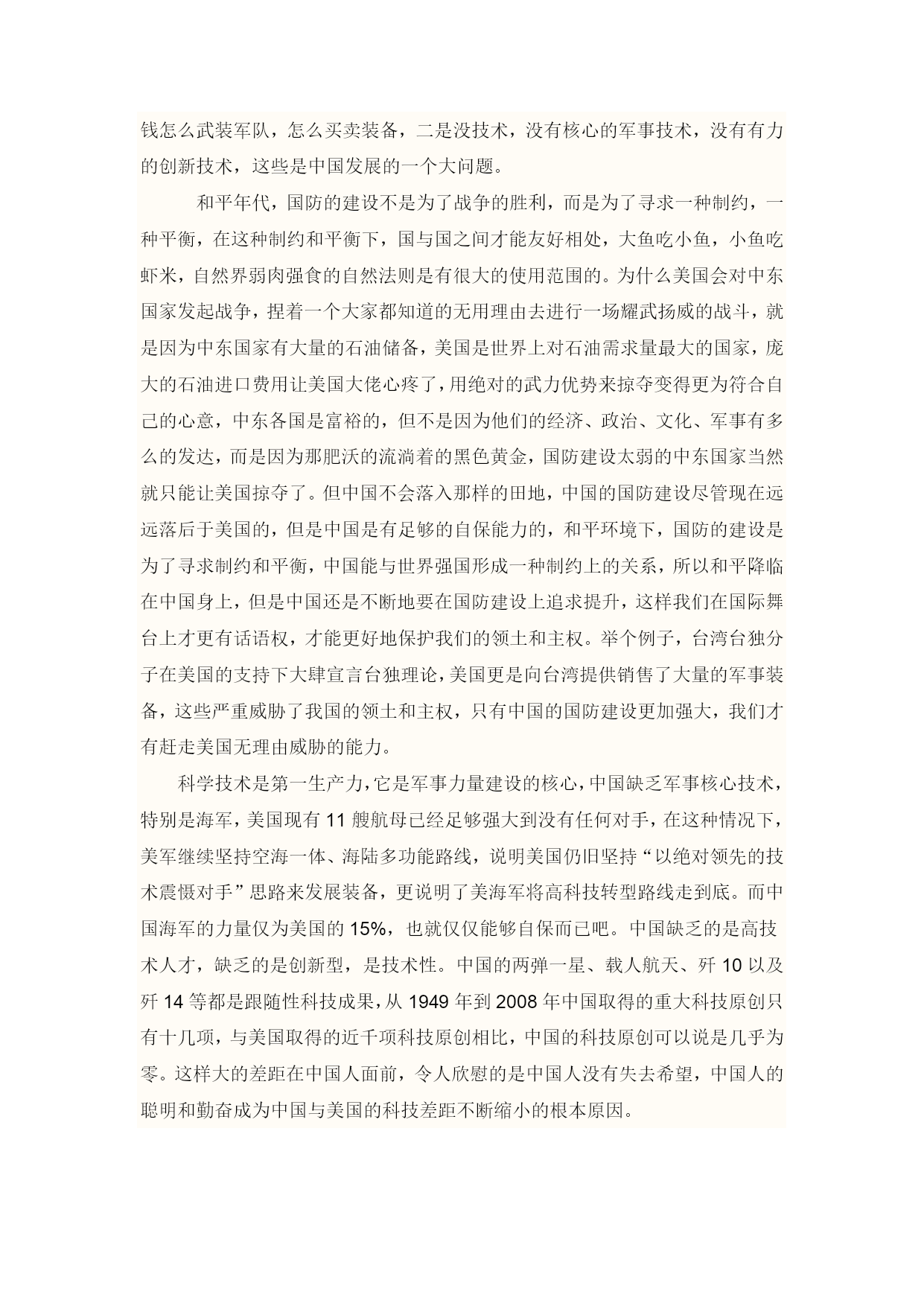 钱怎么武装军队，怎么买卖装备，二是没技术，没有核心的军事技术，没有有力的创新技术，这些是中国发展的一个大问题。

和平年代，国防的建设不是为了战争的胜利，而是为了寻求一种制约，一种平衡，在这种制约和平衡下，国与国之间才能友好相处，大鱼吃小鱼，小鱼吃虾米，自然界弱肉强食的自然法则是有很大的使用范围的。为什么美国会对中东国家发起战争，捏着一个大家都知道的无用理由去进行一场耀武扬威的战斗，就是因为中东国家有大量的石油储备，美国是世界上对石油需求量最大的国家，庞大的石油进口费用让美国大佬心疼了，用绝对的武力优势来掠夺变得更为符合自己的心意，中东各国是富裕的，但不是因为他们的经济、政治、文化、军事有多么的发达，而是因为那肥沃的流淌着的黑色黄金，国防建设太弱的中东国家当然就只能让美国掠夺了。但中国不会落入那样的田地，中国的国防建设尽管现在远远落后于美国的，但是中国是有足够的自保能力的，和平环境下，国防的建设是为了寻求制约和平衡，中国能与世界强国形成一种制约上的关系，所以和平降临在中国身上，但是中国还是不断地要在国防建设上追求提升，这样我们在国际舞台上才更有话语权，才能更好地保护我们的领土和主权。举个例子，台湾台独分子在美国的支持下大肆宣言台独理论，美国更是向台湾提供销售了大量的军事装备，这些严重威胁了我国的领土和主权，只有中国的国防建设更加强大，我们才有赶走美国无理由威胁的能力。

科学技术是第一生产力，它是军事力量建设的核心，中国缺乏军事核心技术，特别是海军，美国现有 11 艘航母已经足够强大到没有任何对手，在这种情况下，美军继续坚持空海一体、海陆多功能路线，说明美国仍旧坚持“以绝对领先的技术震慑对手”思路来发展装备，更说明了美海军将高科技转型路线走到底。而中国海军的力量仅为美国的 15%，也就仅仅能够自保而已吧。中国缺乏的是高技术人才，缺乏的是创新型，是技术性。中国的两弹一星、载人航天、歼 10 以及歼 14 等都是跟随性科技成果，从 1949 年到 2008 年中国取得的重大科技原创只有十几项，与美国取得的近千项科技原创相比，中国的科技原创可以说是几乎为零。这样大的差距在中国人面前，令人欣慰的是中国人没有失去希望，中国人的聪明和勤奋成为中国与美国的科技差距不断缩小的根本原因。